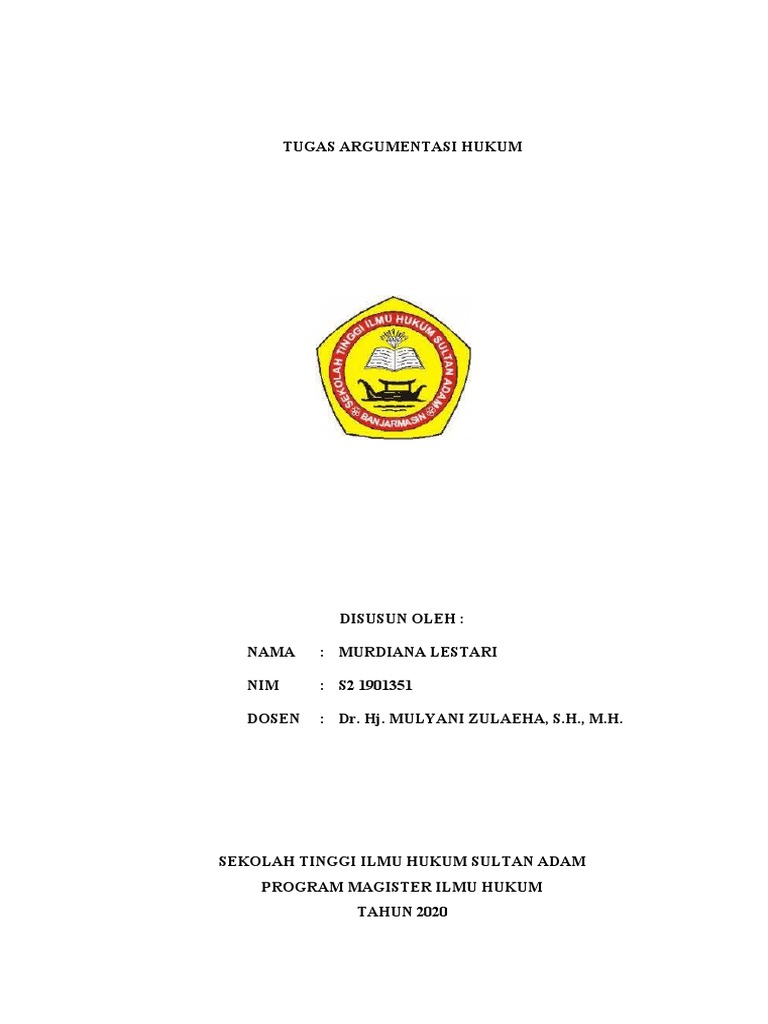 TUGAS ARGUMENTASI HUKUM

SEKOLAH TINGGI ILMU HUKUM SULTAN ADAM
BANJARMASIN

DISUSUN OLEH :

NAMA : MURDIANA LESTARI

NIM : S2 1901351

DOSEN : Dr. Hj. MULYANI ZULAEHA, S.H., M.H.

SEKOLAH TINGGI ILMU HUKUM SULTAN ADAM
PROGRAM MAGISTER ILMU HUKUM
TAHUN 2020